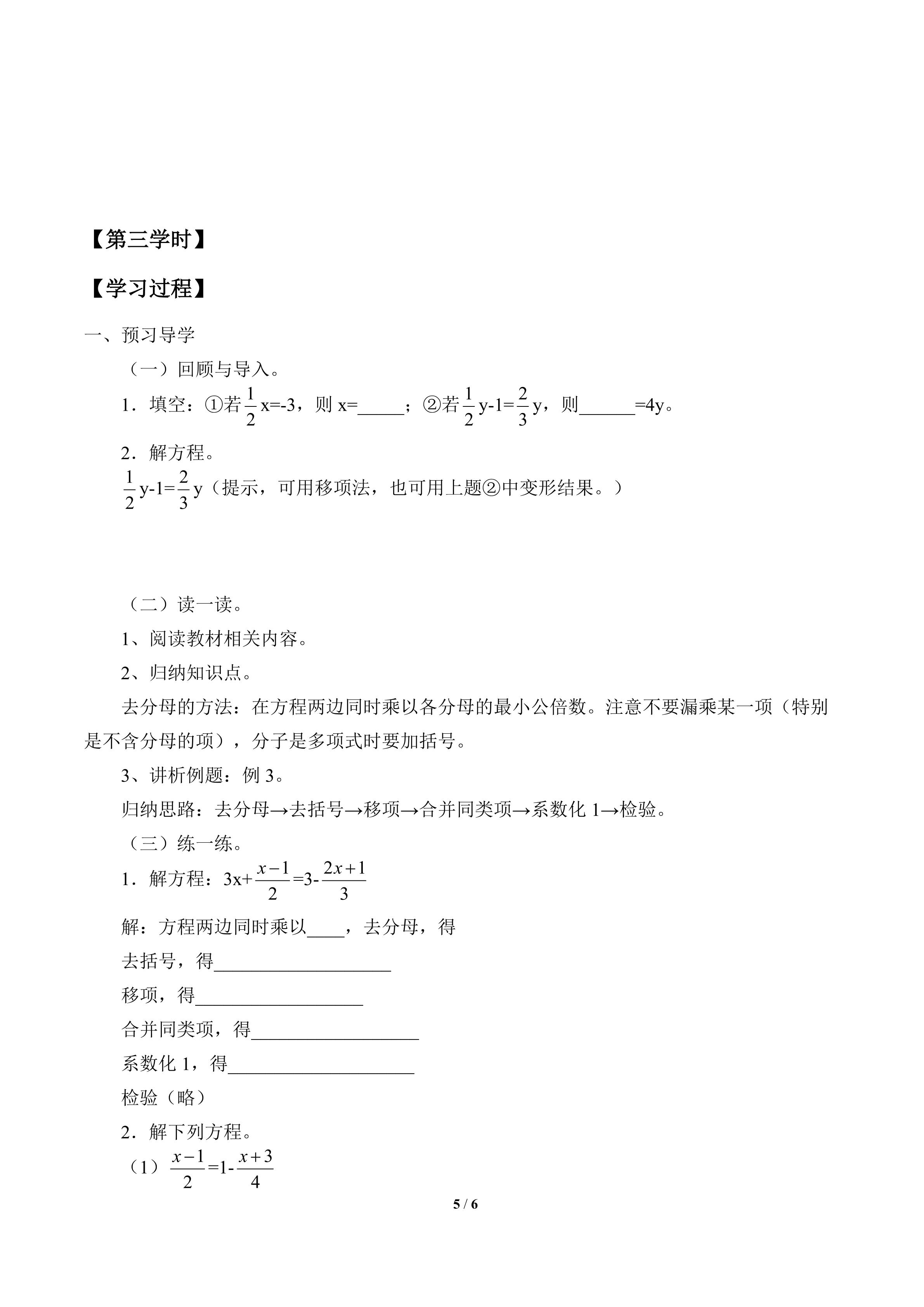 【第三学时】

【学习过程】

一、预习导学

（一）回顾与导入。

1．填空：①若$\frac{1}{2}$x=-3，则 x=_____；②若$\frac{1}{2}$y-1=$\frac{2}{3}$y，则______=4y。

2．解方程。

$\frac{1}{2}$y-1=$\frac{2}{3}$y（提示，可用移项法，也可用上题②中变形结果。）

（二）读一读。

1、阅读教材相关内容。

2、归纳知识点。

去分母的方法：在方程两边同时乘以各分母的最小公倍数。注意不要漏乘某一项（特别是不含分母的项），分子是多项式时要加括号。

3、讲析例题：例 3。

归纳思路：去分母→去括号→移项→合并同类项→系数化 1→检验。

（三）练一练。

1．解方程：3x+$\frac{x-1}{2}$=3-$\frac{2x+1}{3}$

解：方程两边同时乘以____，去分母，得

去括号，得___________________

移项，得__________________

合并同类项，得__________________

系数化 1，得____________________

检验（略）

2．解下列方程。

（1）$\frac{x-1}{2}$=1-$\frac{x+3}{4}$

5 / 6